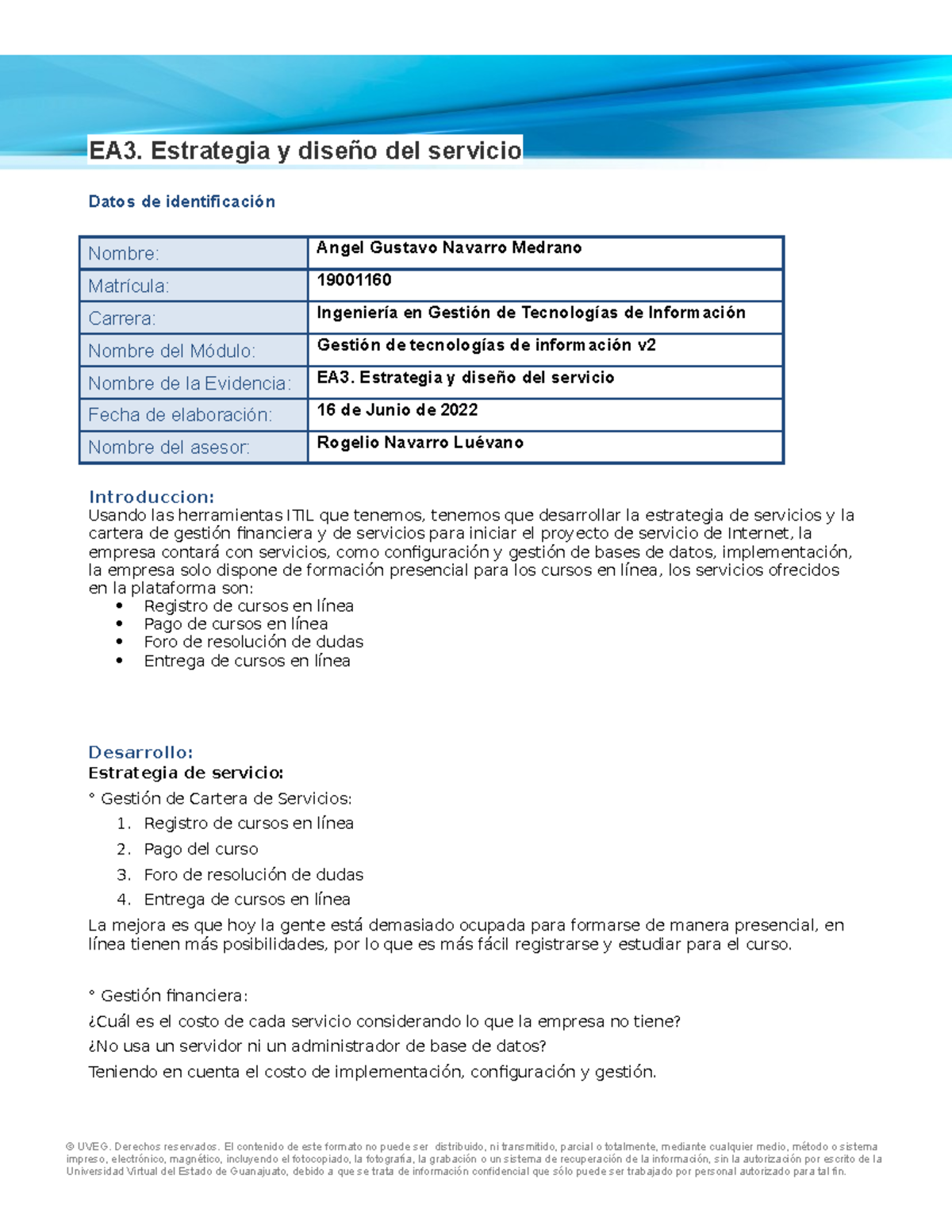 EA3. Estrategia y diseño del servicio

Datos de identificación

| Nombre: | Angel Gustavo Navarro Medrano |
|---|---|
| Matrícula: | 19001160 |
| Carrera: | Ingeniería en Gestión de Tecnologías de Información |
| Nombre del Módulo: | Gestión de tecnologías de información v2 |
| Nombre de la Evidencia: | EA3. Estrategia y diseño del servicio |
| Fecha de elaboración: | 16 de Junio de 2022 |
| Nombre del asesor: | Rogelio Navarro Luévano |

Introduccion:
Usando las herramientas ITIL que tenemos, tenemos que desarrollar la estrategia de servicios y la cartera de gestión financiera y de servicios para iniciar el proyecto de servicio de Internet, la empresa contará con servicios, como configuración y gestión de bases de datos, implementación, la empresa solo dispone de formación presencial para los cursos en línea, los servicios ofrecidos en la plataforma son:
• Registro de cursos en línea
• Pago de cursos en línea
• Foro de resolución de dudas
• Entrega de cursos en línea

Desarrollo:
Estrategia de servicio:
° Gestión de Cartera de Servicios:
1. Registro de cursos en línea
2. Pago del curso
3. Foro de resolución de dudas
4. Entrega de cursos en línea
La mejora es que hoy la gente está demasiado ocupada para formarse de manera presencial, en línea tienen más posibilidades, por lo que es más fácil registrarse y estudiar para el curso.

° Gestión financiera:
¿Cuál es el costo de cada servicio considerando lo que la empresa no tiene?
¿No usa un servidor ni un administrador de base de datos?
Teniendo en cuenta el costo de implementación, configuración y gestión.

© UVEG. Derechos reservados. El contenido de este formato no puede ser distribuido, ni transmitido, parcial o totalmente, mediante cualquier medio, método o sistema impreso, electrónico, magnético, incluyendo el fotocopiado, la fotografía, la grabación o un sistema de recuperación de la información, sin la autorización por escrito de la Universidad Virtual del Estado de Guanajuato, debido a que se trata de información confidencial que sólo puede ser trabajado por personal autorizado para tal fin.